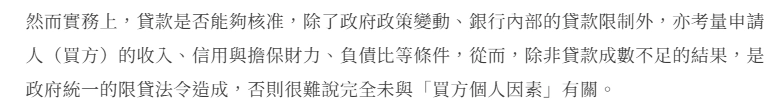 然而實務上，貸款是否能夠核准，除了政府政策變動、銀行內部的貸款限制外，亦考量申請人（買方）的收入、信用與擔保財力、負債比等條件，從而，除非貸款成數不足的結果，是政府統一的限貸法令造成，否則很難說完全未與「買方個人因素」有關。